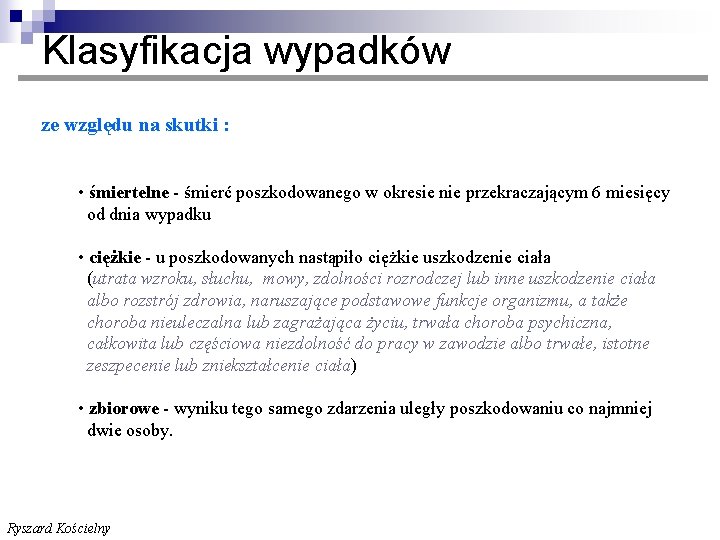 Klasyfikacja wypadków

ze względu na skutki :

• śmiertelne - śmierć poszkodowanego w okresie nie przekraczającym 6 miesięcy od dnia wypadku

• ciężkie - u poszkodowanych nastąpiło ciężkie uszkodzenie ciała (utrata wzroku, słuchu, mowy, zdolności rozrodczej lub inne uszkodzenie ciała albo rozstrój zdrowia, naruszające podstawowe funkcje organizmu, a także choroba nieuleczalna lub zagrażająca życiu, trwała choroba psychiczna, całkowita lub częściowa niezdolność do pracy w zawodzie albo trwałe, istotne zeszpecenie lub zniekształcenie ciała)

• zbiorowe - wyniku tego samego zdarzenia uległy poszkodowaniu co najmniej dwie osoby.

Ryszard Kościelny